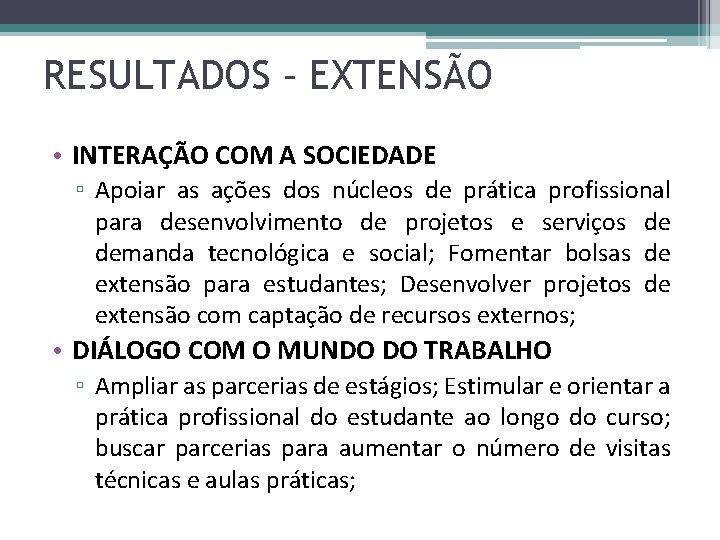 RESULTADOS – EXTENSÃO

• INTERAÇÃO COM A SOCIEDADE
▫ Apoiar as ações dos núcleos de prática profissional para desenvolvimento de projetos e serviços de demanda tecnológica e social; Fomentar bolsas de extensão para estudantes; Desenvolver projetos de extensão com captação de recursos externos;

• DIÁLOGO COM O MUNDO DO TRABALHO
▫ Ampliar as parcerias de estágios; Estimular e orientar a prática profissional do estudante ao longo do curso; buscar parcerias para aumentar o número de visitas técnicas e aulas práticas;